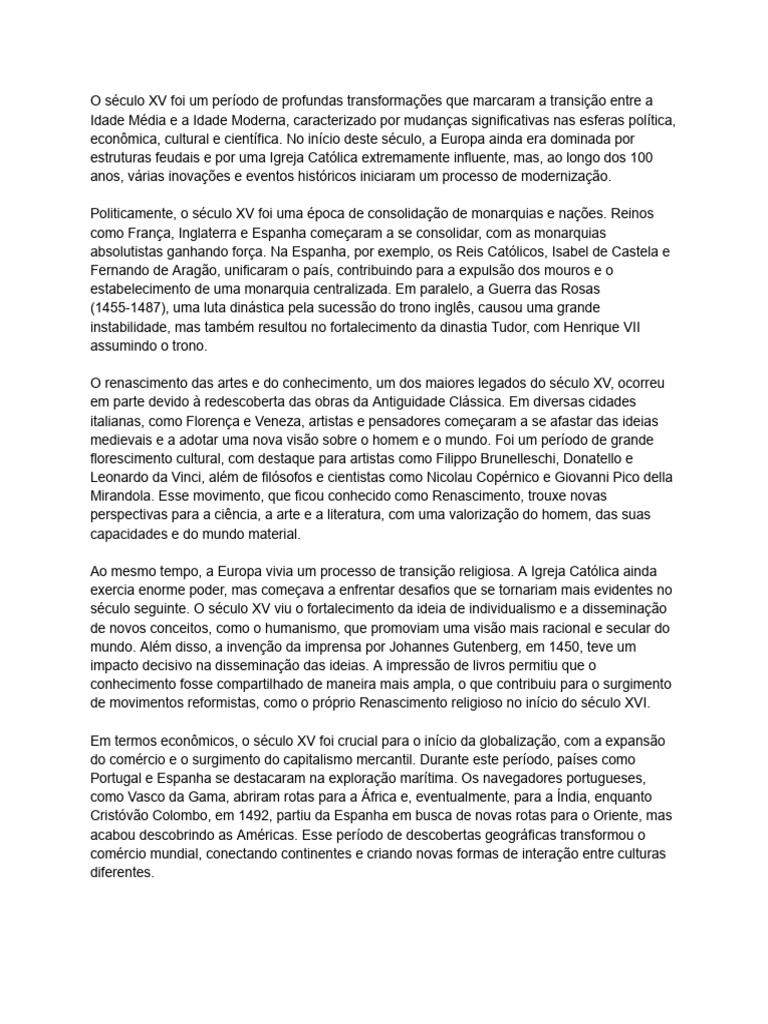 O século XV foi um período de profundas transformações que marcaram a transição entre a Idade Média e a Idade Moderna, caracterizado por mudanças significativas nas esferas política, econômica, cultural e científica. No início deste século, a Europa ainda era dominada por estruturas feudais e por uma Igreja Católica extremamente influente, mas, ao longo dos 100 anos, várias inovações e eventos históricos iniciaram um processo de modernização.

Politicamente, o século XV foi uma época de consolidação de monarquias e nações. Reinos como França, Inglaterra e Espanha começaram a se consolidar, com as monarquias absolutistas ganhando força. Na Espanha, por exemplo, os Reis Católicos, Isabel de Castela e Fernando de Aragão, unificaram o país, contribuindo para a expulsão dos mouros e o estabelecimento de uma monarquia centralizada. Em paralelo, a Guerra das Rosas (1455-1487), uma luta dinástica pela sucessão do trono inglês, causou uma grande instabilidade, mas também resultou no fortalecimento da dinastia Tudor, com Henrique VII assumindo o trono.

O renascimento das artes e do conhecimento, um dos maiores legados do século XV, ocorreu em parte devido à redescoberta das obras da Antiguidade Clássica. Em diversas cidades italianas, como Florença e Veneza, artistas e pensadores começaram a se afastar das ideias medievais e a adotar uma nova visão sobre o homem e o mundo. Foi um período de grande florescimento cultural, com destaque para artistas como Filippo Brunelleschi, Donatello e Leonardo da Vinci, além de filósofos e cientistas como Nicolau Copérnico e Giovanni Pico della Mirandola. Esse movimento, que ficou conhecido como Renascimento, trouxe novas perspectivas para a ciência, a arte e a literatura, com uma valorização do homem, das suas capacidades e do mundo material.

Ao mesmo tempo, a Europa vivia um processo de transição religiosa. A Igreja Católica ainda exercia enorme poder, mas começava a enfrentar desafios que se tornariam mais evidentes no século seguinte. O século XV viu o fortalecimento da ideia de individualismo e a disseminação de novos conceitos, como o humanismo, que promoviam uma visão mais racional e secular do mundo. Além disso, a invenção da imprensa por Johannes Gutenberg, em 1450, teve um impacto decisivo na disseminação das ideias. A impressão de livros permitiu que o conhecimento fosse compartilhado de maneira mais ampla, o que contribuiu para o surgimento de movimentos reformistas, como o próprio Renascimento religioso no início do século XVI.

Em termos econômicos, o século XV foi crucial para o início da globalização, com a expansão do comércio e o surgimento do capitalismo mercantil. Durante este período, países como Portugal e Espanha se destacaram na exploração marítima. Os navegadores portugueses, como Vasco da Gama, abriram rotas para a África e, eventualmente, para a Índia, enquanto Cristóvão Colombo, em 1492, partiu da Espanha em busca de novas rotas para o Oriente, mas acabou descobrindo as Américas. Esse período de descobertas geográficas transformou o comércio mundial, conectando continentes e criando novas formas de interação entre culturas diferentes.